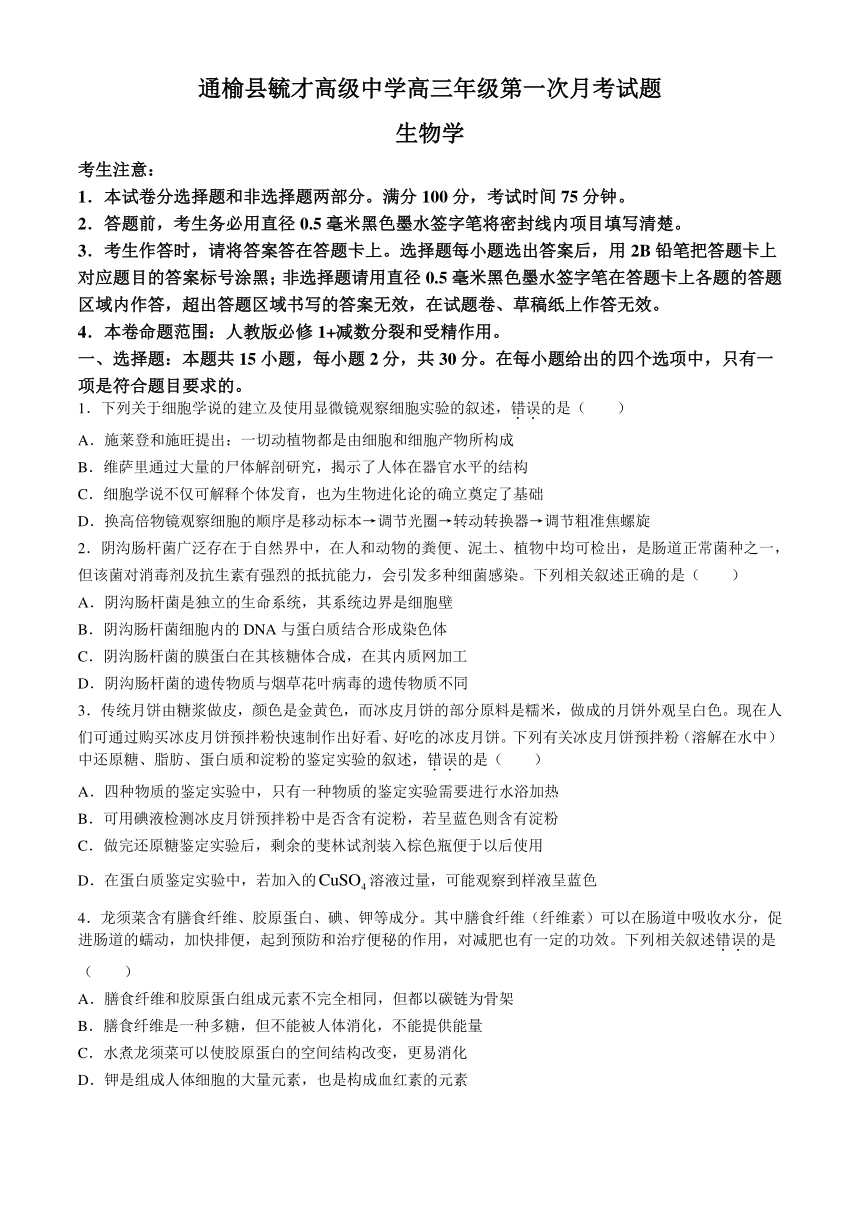 通榆县毓才高级中学高三年级第一次月考试题

生物学

考生注意：

1．本试卷分选择题和非选择题两部分。满分 100 分，考试时间 75 分钟。

2．答题前，考生务必用直径 0.5 毫米黑色墨水签字笔将密封线内项目填写清楚。

3．考生作答时，请将答案答在答题卡上。选择题每小题选出答案后，用 2B 铅笔把答题卡上对应题目的答案标号涂黑；非选择题请用直径 0.5 毫米黑色墨水签字笔在答题卡上各题的答题区域内作答，超出答题区域书写的答案无效，在试题卷、草稿纸上作答无效。

4．本卷命题范围：人教版必修 1+减数分裂和受精作用。

一、选择题：本题共 15 小题，每小题 2 分，共 30 分。在每小题给出的四个选项中，只有一项是符合题目要求的。

1．下列关于细胞学说的建立及使用显微镜观察细胞实验的叙述，错误的是（　　）

A．施莱登和施旺提出：一切动植物都是由细胞和细胞产物所构成

B．维萨里通过大量的尸体解剖研究，揭示了人体在器官水平的结构

C．细胞学说不仅可解释个体发育，也为生物进化论的确立奠定了基础

D．换高倍物镜观察细胞的顺序是移动标本→调节光圈→转动转换器→调节粗准焦螺旋

2．阴沟肠杆菌广泛存在于自然界中，在人和动物的粪便、泥土、植物中均可检出，是肠道正常菌种之一，但该菌对消毒剂及抗生素有强烈的抵抗能力，会引发多种细菌感染。下列相关叙述正确的是（　　）

A．阴沟肠杆菌是独立的生命系统，其系统边界是细胞壁

B．阴沟肠杆菌细胞内的 DNA 与蛋白质结合形成染色体

C．阴沟肠杆菌的膜蛋白在其核糖体合成，在其内质网加工

D．阴沟肠杆菌的遗传物质与烟草花叶病毒的遗传物质不同

3．传统月饼由糖浆做皮，颜色是金黄色，而冰皮月饼的部分原料是糯米，做成的月饼外观呈白色。现在人们可通过购买冰皮月饼预拌粉快速制作出好看、好吃的冰皮月饼。下列有关冰皮月饼预拌粉（溶解在水中）中还原糖、脂肪、蛋白质和淀粉的鉴定实验的叙述，错误的是（　　）

A．四种物质的鉴定实验中，只有一种物质的鉴定实验需要进行水浴加热

B．可用碘液检测冰皮月饼预拌粉中是否含有淀粉，若呈蓝色则含有淀粉

C．做完还原糖鉴定实验后，剩余的斐林试剂装入棕色瓶便于以后使用

D．在蛋白质鉴定实验中，若加入的$CuSO_4$溶液过量，可能观察到样液呈蓝色

4．龙须菜含有膳食纤维、胶原蛋白、碘、钾等成分。其中膳食纤维（纤维素）可以在肠道中吸收水分，促进肠道的蠕动，加快排便，起到预防和治疗便秘的作用，对减肥也有一定的功效。下列相关叙述错误的是（　　）

A．膳食纤维和胶原蛋白组成元素不完全相同，但都以碳链为骨架

B．膳食纤维是一种多糖，但不能被人体消化，不能提供能量

C．水煮龙须菜可以使胶原蛋白的空间结构改变，更易消化

D．钾是组成人体细胞的大量元素，也是构成血红素的元素